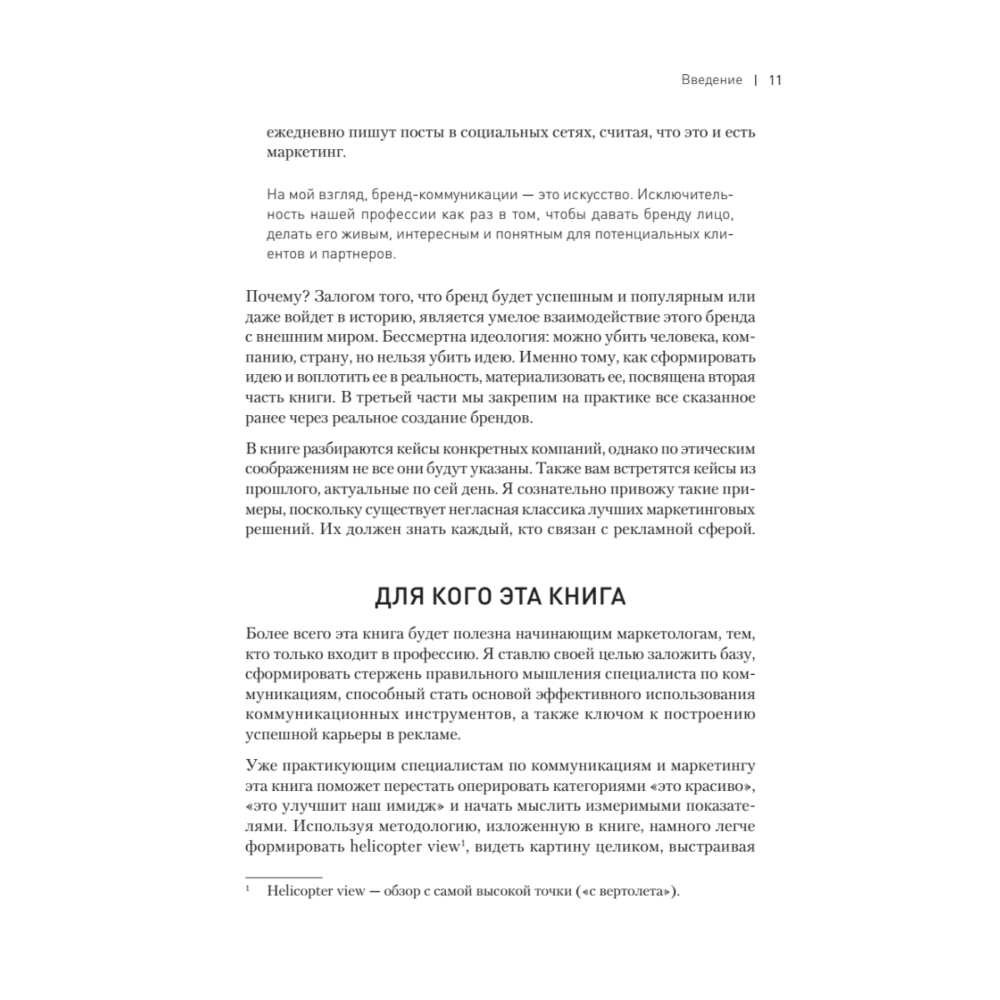 Введение | 11

ежедневно пишут посты в социальных сетях, считая, что это и есть маркетинг.

На мой взгляд, бренд-коммуникации — это искусство. Исключительность нашей профессии как раз в том, чтобы давать бренду лицо, делать его живым, интересным и понятным для потенциальных клиентов и партнеров.

Почему? Залогом того, что бренд будет успешным и популярным или даже войдет в историю, является умелое взаимодействие этого бренда с внешним миром. Бессмертна идеология: можно убить человека, компанию, страну, но нельзя убить идею. Именно тому, как сформировать идею и воплотить ее в реальность, материализовать ее, посвящена вторая часть книги. В третьей части мы закрепим на практике все сказанное ранее через реальное создание брендов.

В книге разбираются кейсы конкретных компаний, однако по этическим соображениям не все они будут указаны. Также вам встретятся кейсы из прошлого, актуальные по сей день. Я сознательно привожу такие примеры, поскольку существует негласная классика лучших маркетинговых решений. Их должен знать каждый, кто связан с рекламной сферой.

ДЛЯ КОГО ЭТА КНИГА

Более всего эта книга будет полезна начинающим маркетологам, тем, кто только входит в профессию. Я ставлю своей целью заложить базу, сформировать стержень правильного мышления специалиста по коммуникациям, способный стать основой эффективного использования коммуникационных инструментов, а также ключом к построению успешной карьеры в рекламе.

Уже практикующим специалистам по коммуникациям и маркетингу эта книга поможет перестать оперировать категориями «это красиво», «это улучшит наш имидж» и начать мыслить измеримыми показателями. Используя методологию, изложенную в книге, намного легче формировать helicopter view$^1$, видеть картину целиком, выстраивая

$^1$ Helicopter view — обзор с самой высокой точки («с вертолета»).